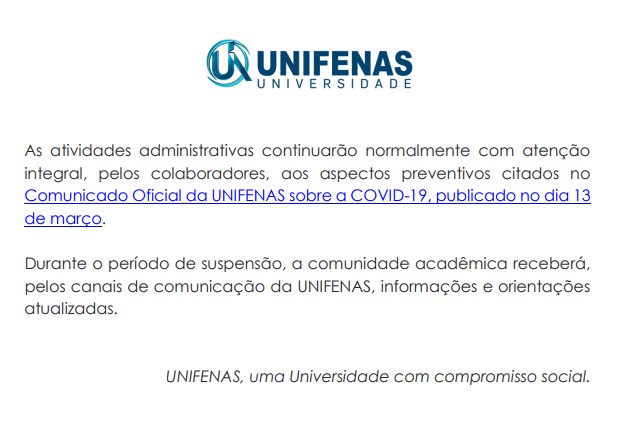 UNIFENAS
UNIVERSIDADE

As atividades administrativas continuarão normalmente com atenção integral, pelos colaboradores, aos aspectos preventivos citados no Comunicado Oficial da UNIFENAS sobre a COVID-19, publicado no dia 13 de março.

Durante o período de suspensão, a comunidade acadêmica receberá, pelos canais de comunicação da UNIFENAS, informações e orientações atualizadas.

UNIFENAS, uma Universidade com compromisso social.